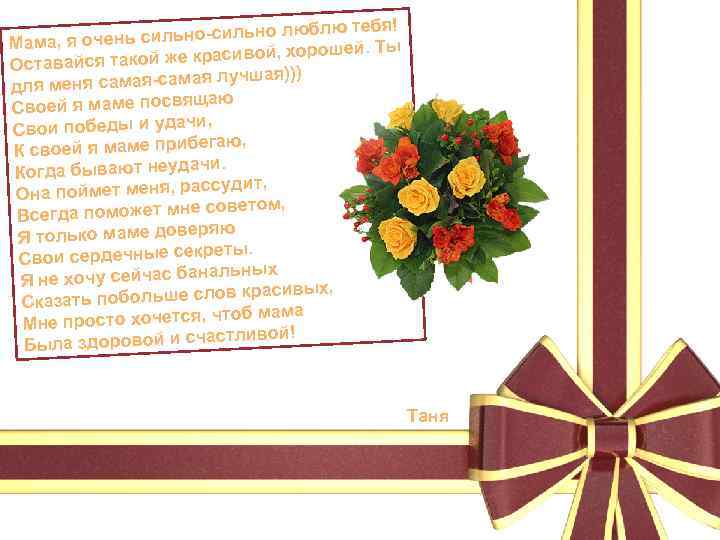 Мама, я очень сильно-сильно люблю тебя! Оставайся такой же красивой, хорошей. Ты для меня самая-самая лучшая)))
Своей я маме посвящаю
Свои победы и удачи,
К своей я маме прибегаю,
Когда бывают неудачи.
Она поймет меня, рассудит,
Всегда поможет мне советом,
Я только маме доверяю
Свои сердечные секреты.
Я не хочу сейчас банальных
Сказать побольше слов красивых,
Мне просто хочется, чтоб мама
Была здоровой и счастливой!

Таня